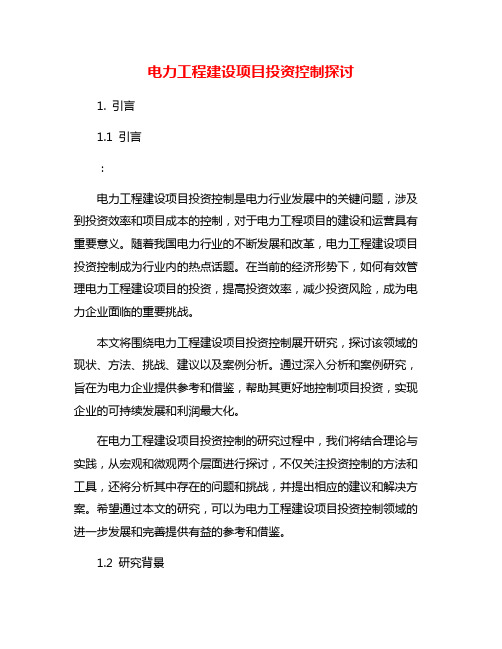 电力工程建设项目投资控制探讨

1. 引言

1.1 引言

：

电力工程建设项目投资控制是电力行业发展中的关键问题，涉及到投资效率和项目成本的控制，对于电力工程项目的建设和运营具有重要意义。随着我国电力行业的不断发展和改革，电力工程建设项目投资控制成为行业内的热点话题。在当前的经济形势下，如何有效管理电力工程建设项目的投资，提高投资效率，减少投资风险，成为电力企业面临的重要挑战。

本文将围绕电力工程建设项目投资控制展开研究，探讨该领域的现状、方法、挑战、建议以及案例分析。通过深入分析和案例研究，旨在为电力企业提供参考和借鉴，帮助其更好地控制项目投资，实现企业的可持续发展和利润最大化。

在电力工程建设项目投资控制的研究过程中，我们将结合理论与实践，从宏观和微观两个层面进行探讨，不仅关注投资控制的方法和工具，还将分析其中存在的问题和挑战，并提出相应的建议和解决方案。希望通过本文的研究，可以为电力工程建设项目投资控制领域的进一步发展和完善提供有益的参考和借鉴。

1.2 研究背景